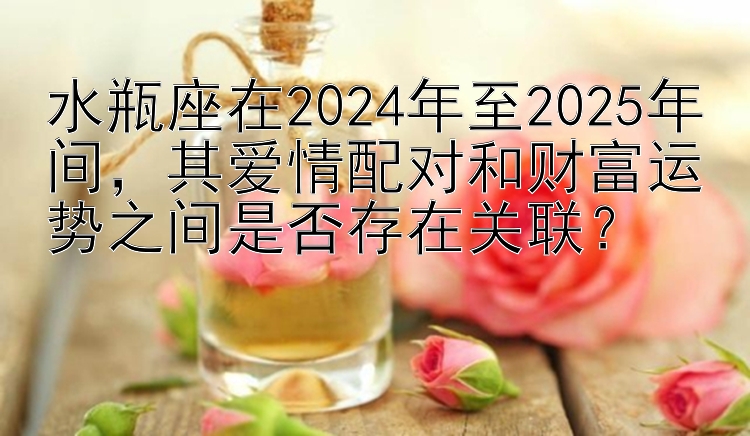 水瓶座在2024年至2025年间，其爱情配对和财富运势之间是否存在关联？